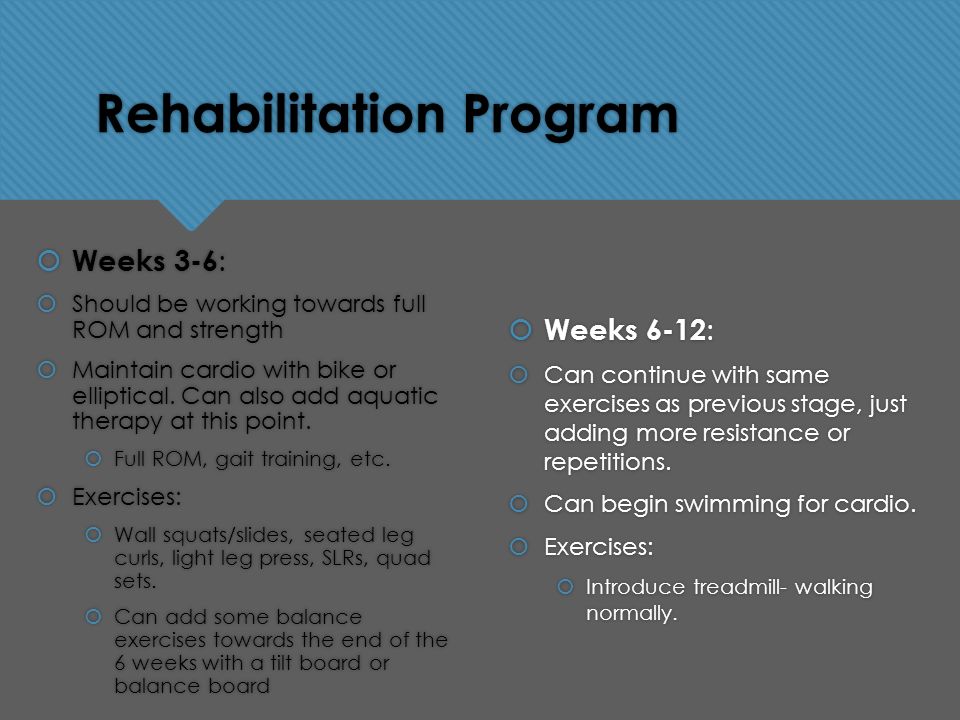 Rehabilitation Program

Weeks 3-6:

Should be working towards full ROM and strength

Maintain cardio with bike or elliptical. Can also add aquatic therapy at this point.

Full ROM, gait training, etc.

Exercises:

Wall squats/slides, seated leg curls, light leg press, SLRs, quad sets.

Can add some balance exercises towards the end of the 6 weeks with a tilt board or balance board

Weeks 6-12:

Can continue with same exercises as previous stage, just adding more resistance or repetitions.

Can begin swimming for cardio.

Exercises:

Introduce treadmill- walking normally.